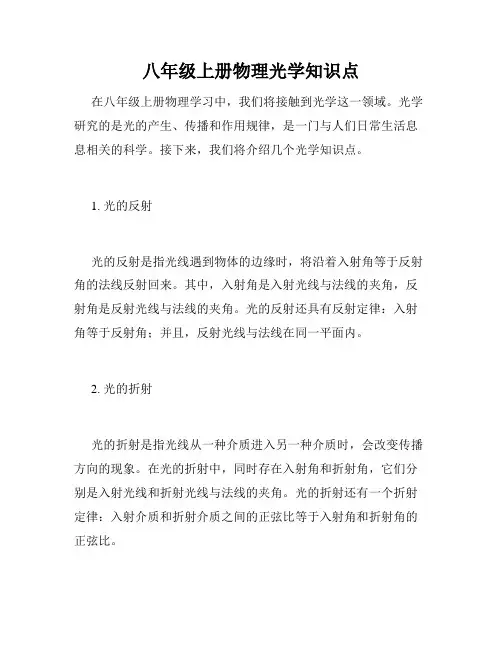 八年级上册物理光学知识点

在八年级上册物理学习中，我们将接触到光学这一领域。光学研究的是光的产生、传播和作用规律，是一门与人们日常生活息息相关的科学。接下来，我们将介绍几个光学知识点。

1. 光的反射

光的反射是指光线遇到物体的边缘时，将沿着入射角等于反射角的法线反射回来。其中，入射角是入射光线与法线的夹角，反射角是反射光线与法线的夹角。光的反射还具有反射定律：入射角等于反射角；并且，反射光线与法线在同一平面内。

2. 光的折射

光的折射是指光线从一种介质进入另一种介质时，会改变传播方向的现象。在光的折射中，同时存在入射角和折射角，它们分别是入射光线和折射光线与法线的夹角。光的折射还有一个折射定律：入射介质和折射介质之间的正弦比等于入射角和折射角的正弦比。